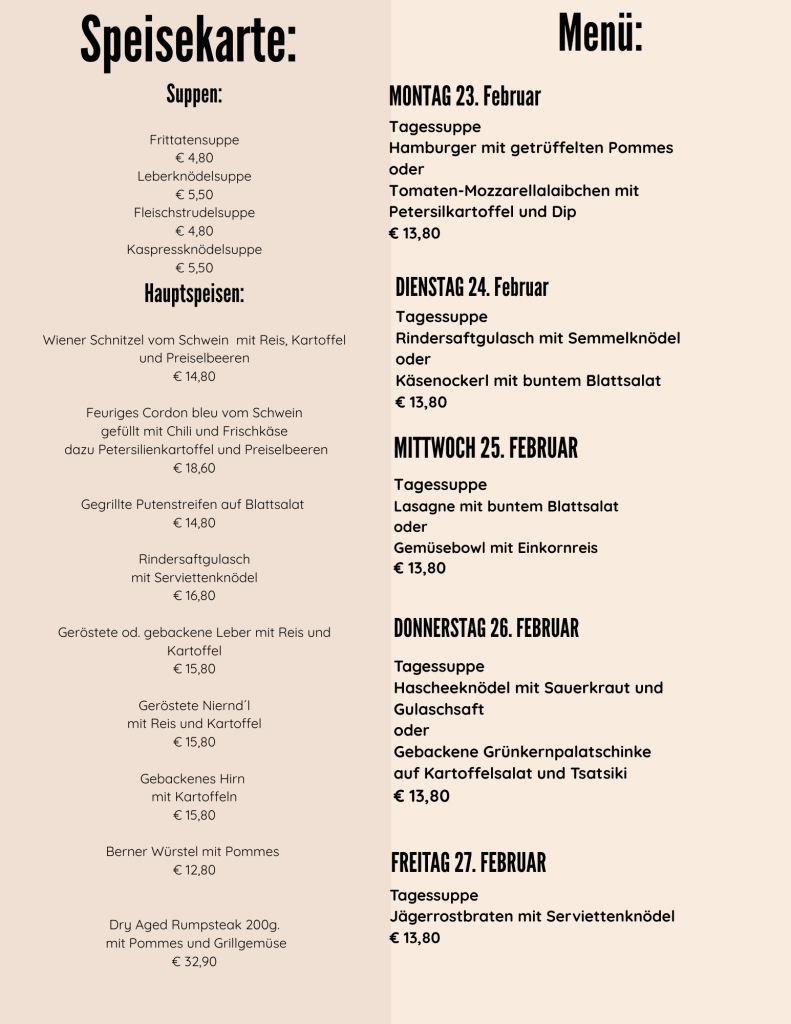 Speisekarte:

Suppen:

Frittatensuppe
€ 4,80
Leberknödelsuppe
€ 5,50
Fleischstrudelsuppe
€ 4,80
Kaspressknödelsuppe
€ 5,50

Hauptspeisen:

Wiener Schnitzel vom Schwein mit Reis, Kartoffel und Preiselbeeren
€ 14,80

Feuriges Cordon bleu vom Schwein gefüllt mit Chili und Frischkäse dazu Petersilienkartoffel und Preiselbeeren
€ 18,60

Gegrillte Putenstreifen auf Blattsalat
€ 14,80

Rindersaftgulasch mit Serviettenknödel
€ 16,80

Geröstete od. gebackene Leber mit Reis und Kartoffel
€ 15,80

Geröstete Niernd'l mit Reis und Kartoffel
€ 15,80

Gebackenes Hirn mit Kartoffeln
€ 15,80

Berner Würstel mit Pommes
€ 12,80

Dry Aged Rumpsteak 200g. mit Pommes und Grillgemüse
€ 32,90

Menü:

MONTAG 23. Februar
Tagessuppe
Hamburger mit getrüffelten Pommes
oder
Tomaten-Mozzarellalaibchen mit Petersilkartoffel und Dip
€ 13,80

DIENSTAG 24. Februar
Tagessuppe
Rindersaftgulasch mit Semmelknödel
oder
Käsenockerl mit buntem Blattsalat
€ 13,80

MITTWOCH 25. FEBRUAR
Tagessuppe
Lasagne mit buntem Blattsalat
oder
Gemüsebowl mit Einkornreis
€ 13,80

DONNERSTAG 26. FEBRUAR
Tagessuppe
Hascheeknödel mit Sauerkraut und Gulaschsaft
oder
Gebackene Grünkernpalatschinke auf Kartoffelsalat und Tsatsiki
€ 13,80

FREITAG 27. FEBRUAR
Tagessuppe
Jägerrostbraten mit Serviettenknödel
€ 13,80